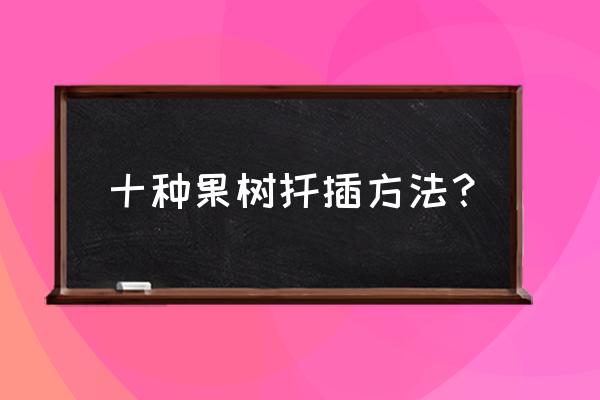 十种果树扦插方法？